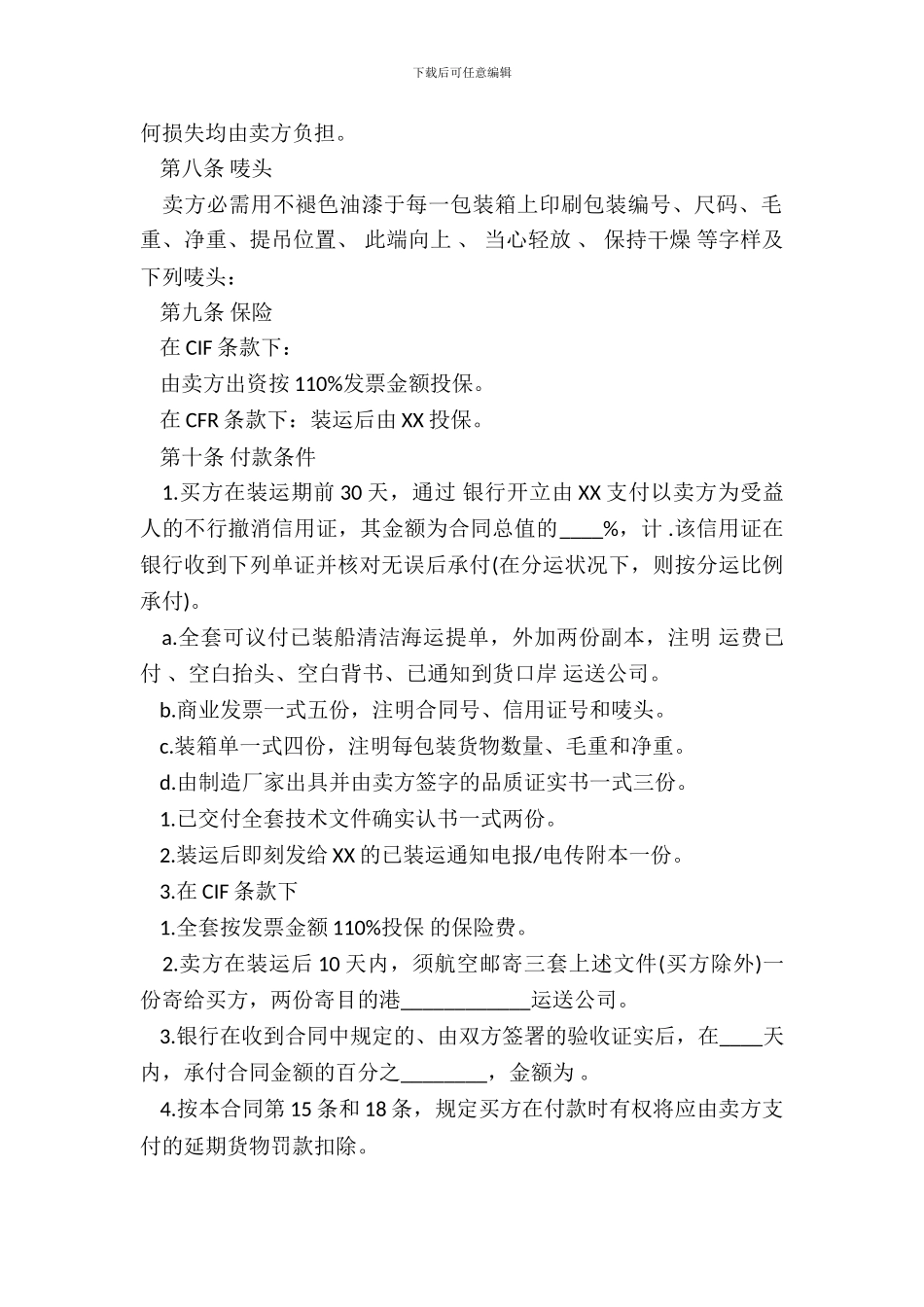 下载后可任意编辑

何损失均由卖方负担。

第八条 唛头

卖方必需用不褪色油漆于每一包装箱上印刷包装编号、尺码、毛重、净重、提吊位置、 此端向上 、 当心轻放 、 保持干燥 等字样及下列唛头：

第九条 保险

在 CIF 条款下：

由卖方出资按 110%发票金额投保。

在 CFR 条款下：装运后由 XX 投保。

第十条 付款条件

1.买方在装运期前 30 天，通过 银行开立由 XX 支付以卖方为受益人的不行撤消信用证，其金额为合同总值的____%，计 .该信用证在银行收到下列单证并核对无误后承付(在分运状况下，则按分运比例承付)。

a.全套可议付已装船清洁海运提单，外加两份副本，注明 运费已付 、空白抬头、空白背书、已通知到货口岸 运送公司。

b.商业发票一式五份，注明合同号、信用证号和唛头。

c.装箱单一式四份，注明每包装货物数量、毛重和净重。

d.由制造厂家出具并由卖方签字的品质证实书一式三份。

1.已交付全套技术文件确实认书一式两份。

2.装运后即刻发给 XX 的已装运通知电报/电传附本一份。

3.在 CIF 条款下

1.全套按发票金额 110%投保 的保险费。

2.卖方在装运后 10 天内，须航空邮寄三套上述文件(买方除外)一份寄给买方，两份寄目的港____________运送公司。

3.银行在收到合同中规定的、由双方签署的验收证实后，在____天内，承付合同金额的百分之________，金额为 。

4.按本合同第 15 条和 18 条，规定买方在付款时有权将应由卖方支付的延期货物罚款扣除。